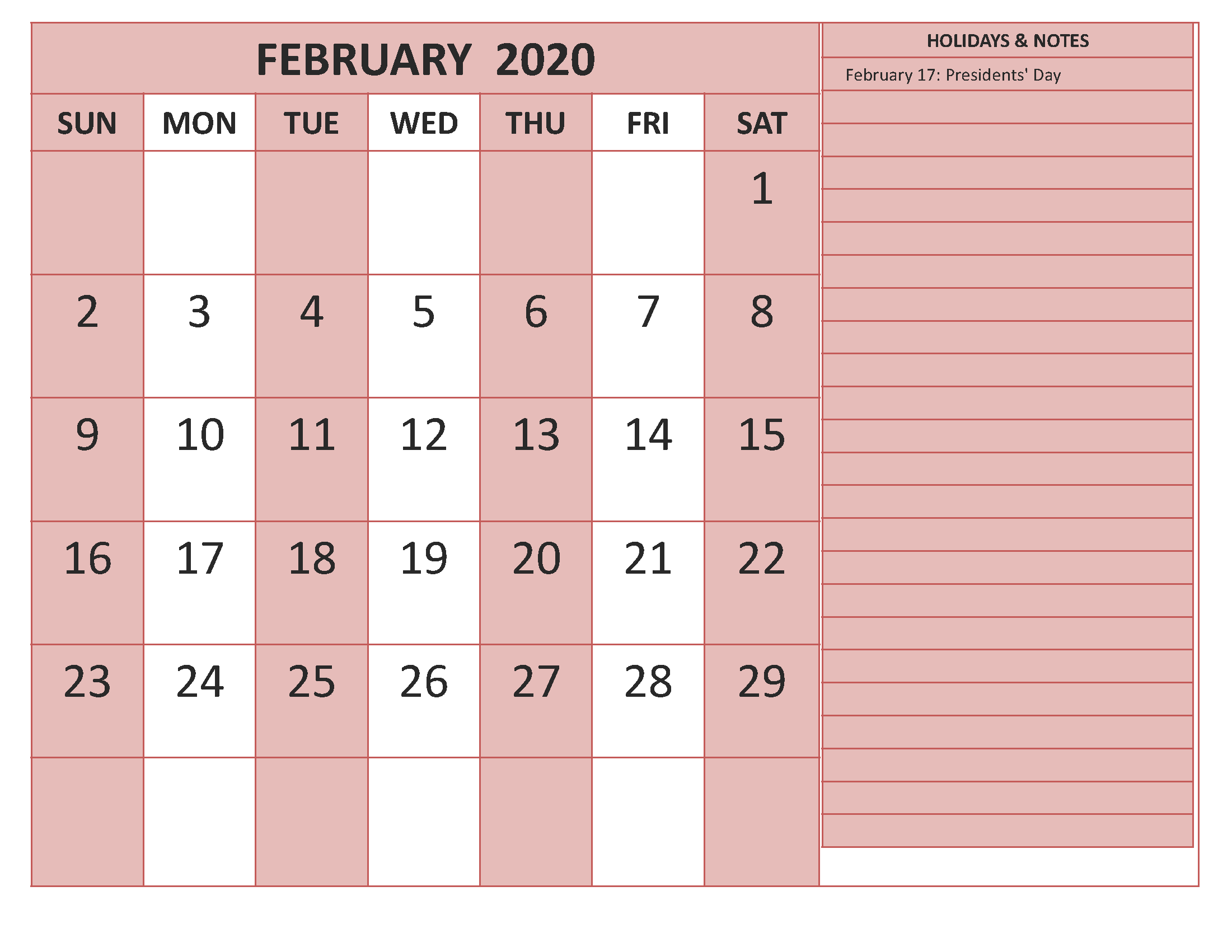 FEBRUARY 2020

| SUN | MON | TUE | WED | THU | FRI | SAT |
|---|---|---|---|---|---|---|
| | | | | | | 1 |
| 2 | 3 | 4 | 5 | 6 | 7 | 8 |
| 9 | 10 | 11 | 12 | 13 | 14 | 15 |
| 16 | 17 | 18 | 19 | 20 | 21 | 22 |
| 23 | 24 | 25 | 26 | 27 | 28 | 29 |
| | | | | | | |

HOLIDAYS & NOTES

February 17: Presidents' Day